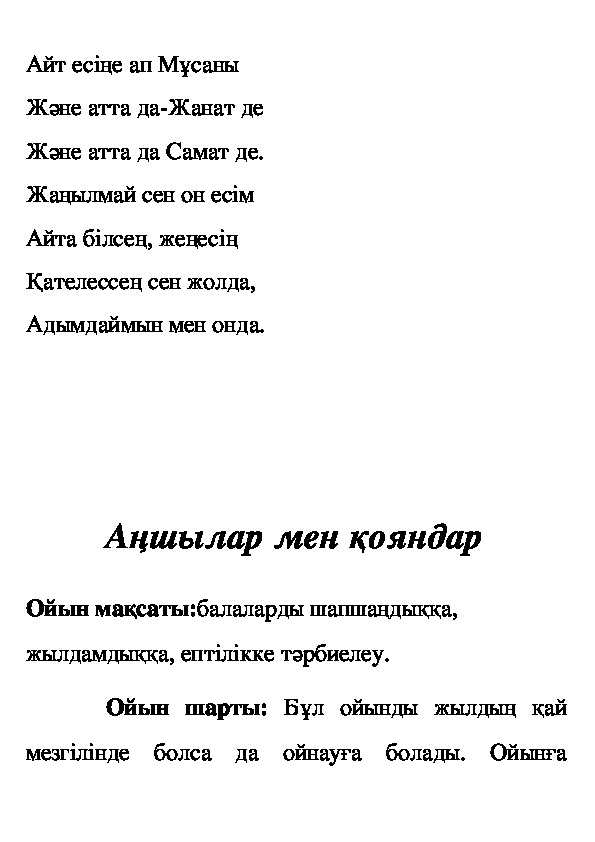 Айт есіңе ап Мұсаны

Және атта да-Жанат де

Және атта да Самат де.

Жаңылмай сен он есім

Айта білсең, жеңесің

Қателессең сен жолда,

Адымдаймын мен онда.

Аңшылар мен қояндар

Ойын мақсаты:балаларды шапшаңдыққа, жылдамдыққа, ептілікке тәрбиелеу.

Ойын шарты: Бұл ойынды жылдың қай мезгілінде болса да ойнауға болады. Ойынға